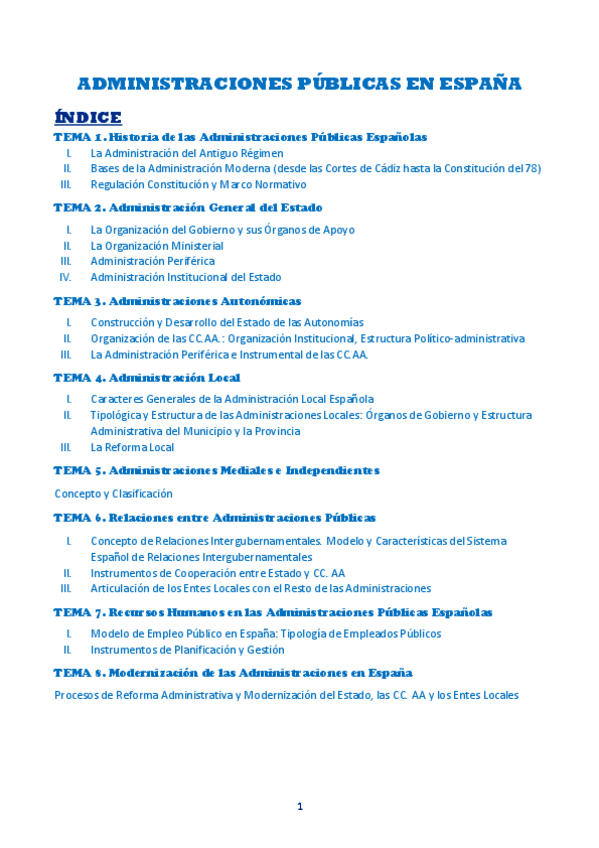 ADMINISTRACIONES PÚBLICAS EN ESPAÑA

ÍNDICE

TEMA 1. Historia de las Administraciones Públicas Españolas

I. La Administración del Antiguo Régimen
II. Bases de la Administración Moderna (desde las Cortes de Cádiz hasta la Constitución del 78)
III. Regulación Constitución y Marco Normativo

TEMA 2. Administración General del Estado

I. La Organización del Gobierno y sus Órganos de Apoyo
II. La Organización Ministerial
III. Administración Periférica
IV. Administración Institucional del Estado

TEMA 3. Administraciones Autonómicas

I. Construcción y Desarrollo del Estado de las Autonomías
II. Organización de las CC.AA.: Organización Institucional, Estructura Político-administrativa
III. La Administración Periférica e Instrumental de las CC.AA.

TEMA 4. Administración Local

I. Caracteres Generales de la Administración Local Española
II. Tipológica y Estructura de las Administraciones Locales: Órganos de Gobierno y Estructura Administrativa del Municipio y la Provincia
III. La Reforma Local

TEMA 5. Administraciones Mediales e Independientes

Concepto y Clasificación

TEMA 6. Relaciones entre Administraciones Públicas

I. Concepto de Relaciones Intergubernamentales. Modelo y Características del Sistema Español de Relaciones Intergubernamentales
II. Instrumentos de Cooperación entre Estado y CC. AA
III. Articulación de los Entes Locales con el Resto de las Administraciones

TEMA 7. Recursos Humanos en las Administraciones Públicas Españolas

I. Modelo de Empleo Público en España: Tipología de Empleados Públicos
II. Instrumentos de Planificación y Gestión

TEMA 8. Modernización de las Administraciones en España

Procesos de Reforma Administrativa y Modernización del Estado, las CC. AA y los Entes Locales

1